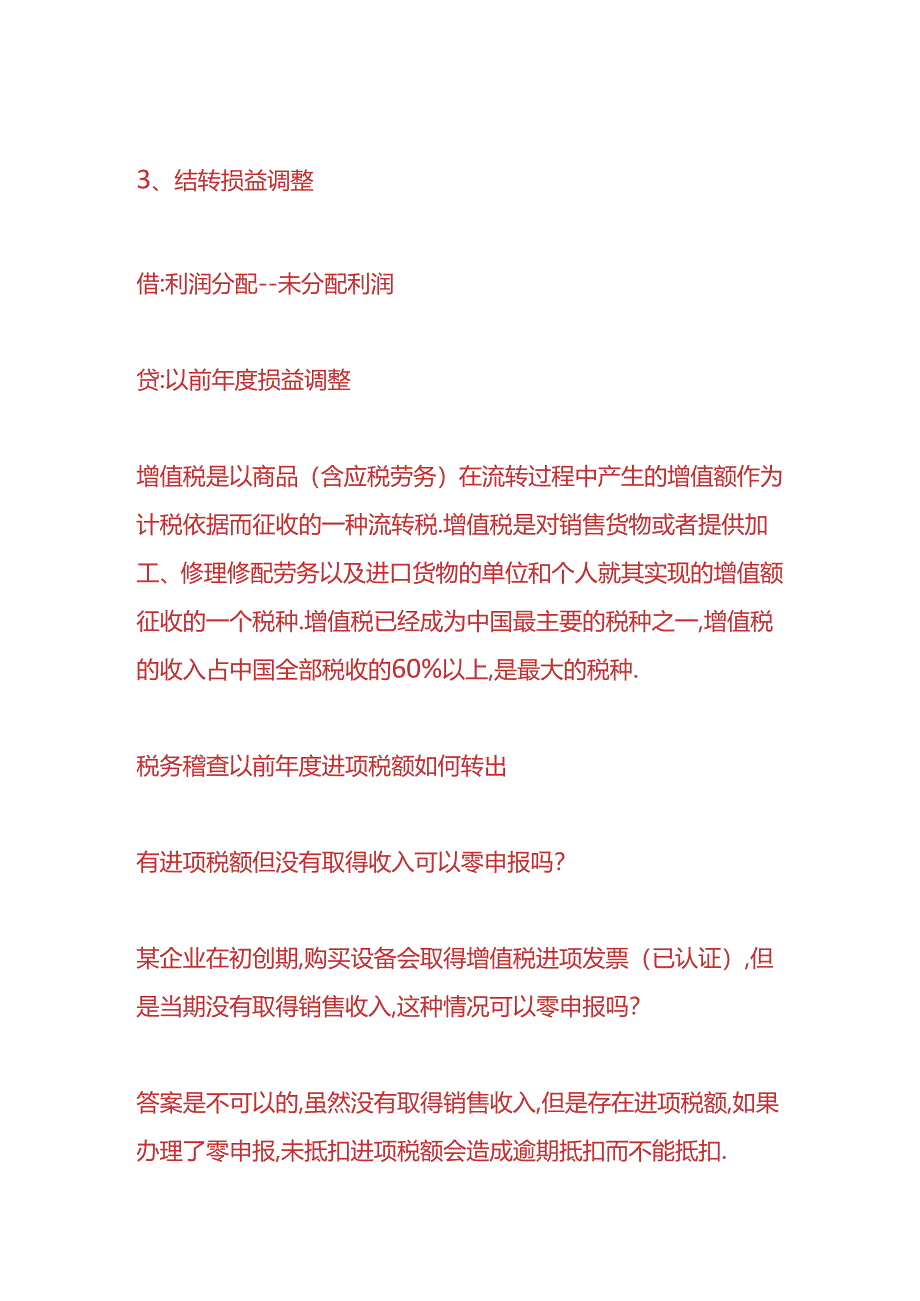 3、结转损益调整

借:利润分配--未分配利润

贷:以前年度损益调整

增值税是以商品（含应税劳务）在流转过程中产生的增值额作为计税依据而征收的一种流转税.增值税是对销售货物或者提供加工、修理修配劳务以及进口货物的单位和个人就其实现的增值额征收的一个税种.增值税已经成为中国最主要的税种之一,增值税的收入占中国全部税收的60%以上,是最大的税种.

税务稽查以前年度进项税额如何转出

有进项税额但没有取得收入可以零申报吗?

某企业在初创期,购买设备会取得增值税进项发票（已认证）,但是当期没有取得销售收入,这种情况可以零申报吗?

答案是不可以的,虽然没有取得销售收入,但是存在进项税额,如果办理了零申报,未抵扣进项税额会造成逾期抵扣而不能抵扣.